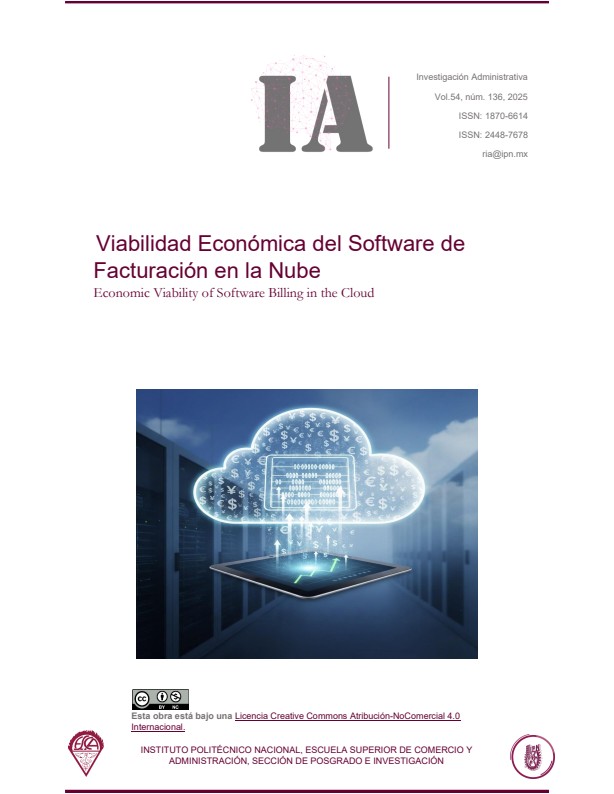 IA

Investigación Administrativa
Vol.54, núm. 136, 2025
ISSN: 1870-6614
ISSN: 2448-7678
ria@ipn.mx

Viabilidad Económica del Software de Facturación en la Nube
Economic Viability of Software Billing in the Cloud

cc BY NC

Esta obra está bajo una Licencia Creative Commons Atribución-NoComercial 4.0 Internacional.

INSTITUTO POLITÉCNICO NACIONAL, ESCUELA SUPERIOR DE COMERCIO Y ADMINISTRACIÓN, SECCIÓN DE POSGRADO E INVESTIGACIÓN